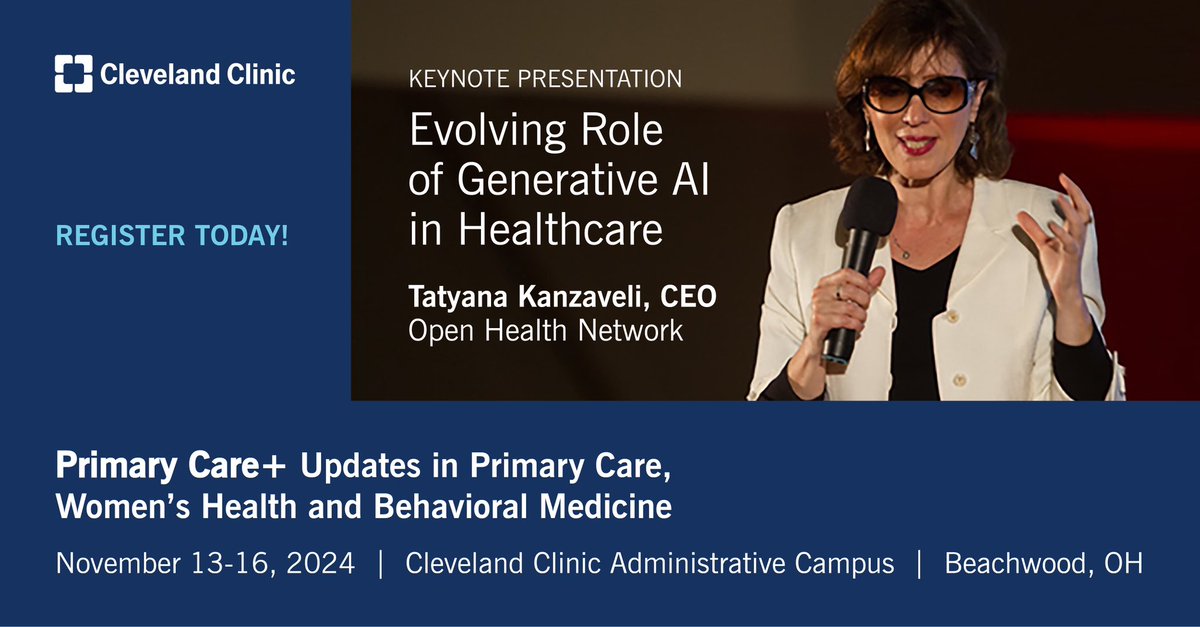 Cleveland Clinic

REGISTER TODAY!

KEYNOTE PRESENTATION

Evolving Role of Generative AI in Healthcare

Tatyana Kanzaveli, CEO
Open Health Network

Primary Care+ Updates in Primary Care, Women's Health and Behavioral Medicine

November 13-16, 2024 | Cleveland Clinic Administrative Campus | Beachwood, OH